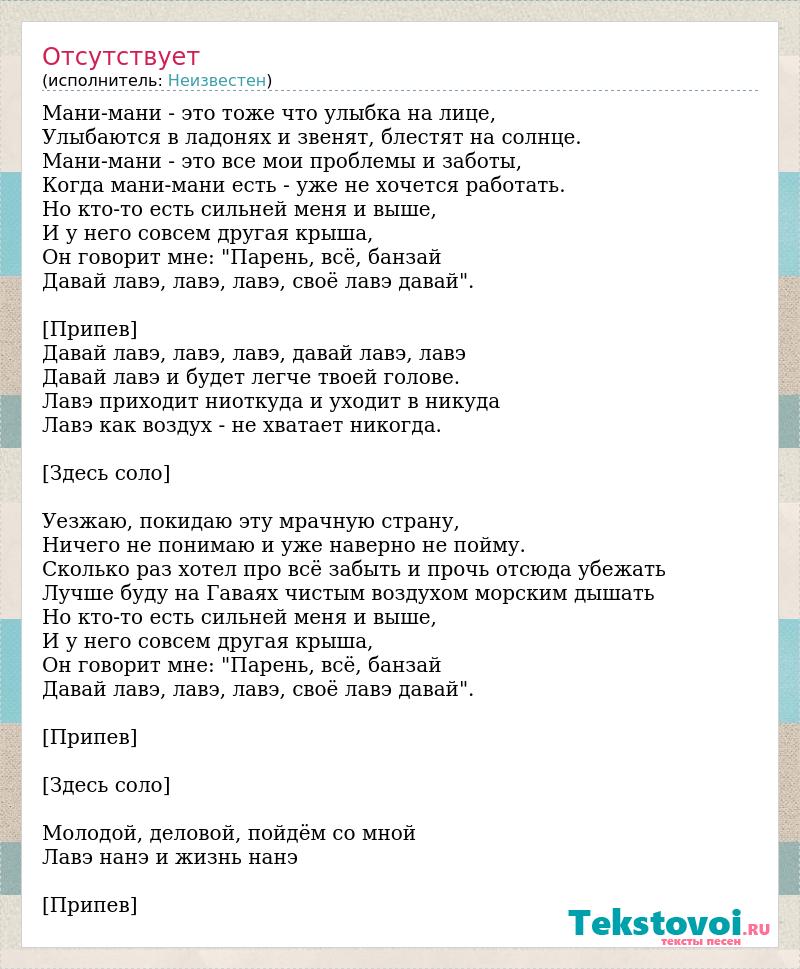 Отсутствует
(исполнитель: Неизвестен)

Мани-мани - это тоже что улыбка на лице,
Улыбаются в ладонях и звенят, блестят на солнце.
Мани-мани - это все мои проблемы и заботы,
Когда мани-мани есть - уже не хочется работать.
Но кто-то есть сильней меня и выше,
И у него совсем другая крыша,
Он говорит мне: "Парень, всё, банзай
Давай лавэ, лавэ, лавэ, своё лавэ давай".

[Припев]
Давай лавэ, лавэ, лавэ, давай лавэ, лавэ
Давай лавэ и будет легче твоей голове.
Лавэ приходит ниоткуда и уходит в никуда
Лавэ как воздух - не хватает никогда.

[Здесь соло]

Уезжаю, покидаю эту мрачную страну,
Ничего не понимаю и уже наверно не пойму.
Сколько раз хотел про всё забыть и прочь отсюда убежать
Лучше буду на Гаваях чистым воздухом морским дышать
Но кто-то есть сильней меня и выше,
И у него совсем другая крыша,
Он говорит мне: "Парень, всё, банзай
Давай лавэ, лавэ, лавэ, своё лавэ давай".

[Припев]

[Здесь соло]

Молодой, деловой, пойдём со мной
Лавэ нанэ и жизнь нанэ

[Припев]

Tekstovoi.RU
тексты песен